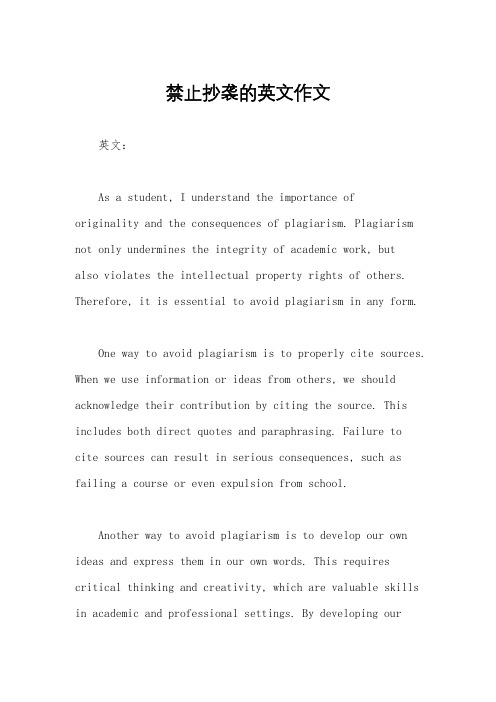 禁止抄袭的英文作文

英文：

As a student, I understand the importance of originality and the consequences of plagiarism. Plagiarism not only undermines the integrity of academic work, but also violates the intellectual property rights of others. Therefore, it is essential to avoid plagiarism in any form.

One way to avoid plagiarism is to properly cite sources. When we use information or ideas from others, we should acknowledge their contribution by citing the source. This includes both direct quotes and paraphrasing. Failure to cite sources can result in serious consequences, such as failing a course or even expulsion from school.

Another way to avoid plagiarism is to develop our own ideas and express them in our own words. This requires critical thinking and creativity, which are valuable skills in academic and professional settings. By developing our